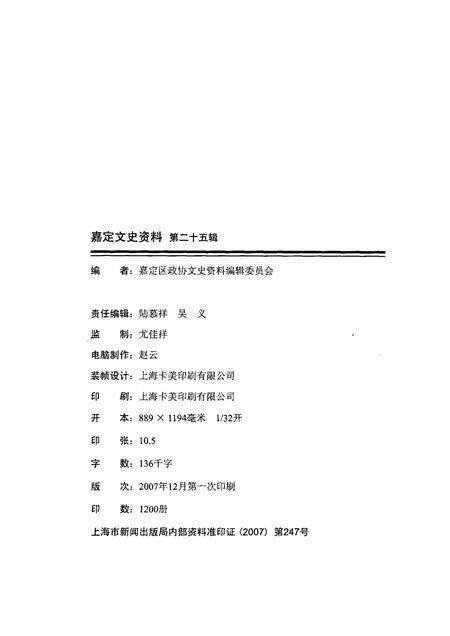 嘉定文史资料 第二十五辑

编　者：嘉定区政协文史资料编辑委员会

责任编辑：陆慕祥　吴　义

监　制：尤佳祥

电脑制作：赵云

装帧设计：上海卡美印刷有限公司

印　刷：上海卡美印刷有限公司

开　本：889 × 1194毫米　1/32开

印　张：10.5

字　数：136千字

版　次：2007年12月第一次印刷

印　数：1200册

上海市新闻出版局内部资料准印证（2007）第247号